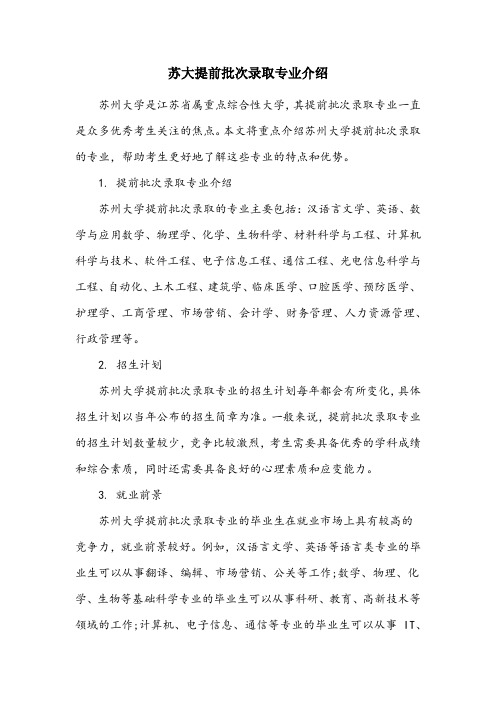 苏大提前批次录取专业介绍

苏州大学是江苏省属重点综合性大学，其提前批次录取专业一直是众多优秀考生关注的焦点。本文将重点介绍苏州大学提前批次录取的专业，帮助考生更好地了解这些专业的特点和优势。

1. 提前批次录取专业介绍

苏州大学提前批次录取的专业主要包括：汉语言文学、英语、数学与应用数学、物理学、化学、生物科学、材料科学与工程、计算机科学与技术、软件工程、电子信息工程、通信工程、光电信息科学与工程、自动化、土木工程、建筑学、临床医学、口腔医学、预防医学、护理学、工商管理、市场营销、会计学、财务管理、人力资源管理、行政管理等。

2. 招生计划

苏州大学提前批次录取专业的招生计划每年都会有所变化，具体招生计划以当年公布的招生简章为准。一般来说，提前批次录取专业的招生计划数量较少，竞争比较激烈，考生需要具备优秀的学科成绩和综合素质，同时还需要具备良好的心理素质和应变能力。

3. 就业前景

苏州大学提前批次录取专业的毕业生在就业市场上具有较高的竞争力，就业前景较好。例如，汉语言文学、英语等语言类专业的毕业生可以从事翻译、编辑、市场营销、公关等工作；数学、物理、化学、生物等基础科学专业的毕业生可以从事科研、教育、高新技术等领域的工作；计算机、电子信息、通信等专业的毕业生可以从事 IT、